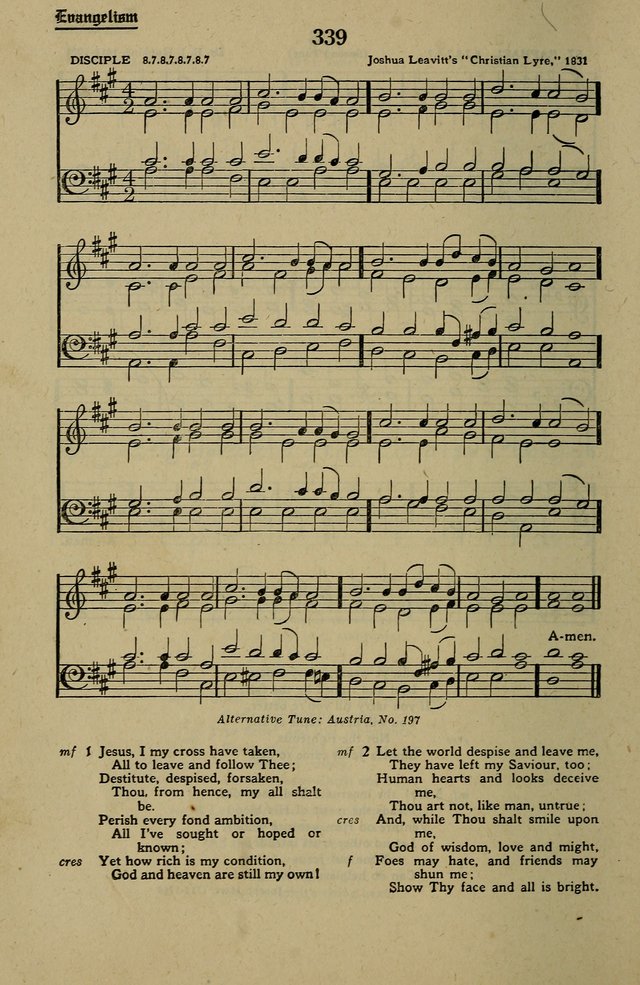 Evangelism

339

DISCIPLE 8.7.8.7.8.7.8.7

Joshua Leavitt's "Christian Lyre," 1831

A-men.

Alternative Tune: Austria, No. 197

mf 1 Jesus, I my cross have taken,
All to leave and follow Thee;
Destitute, despised, forsaken,
Thou, from hence, my all shalt be.
Perish every fond ambition,
All I've sought or hoped or known;
cres Yet how rich is my condition,
God and heaven are still my own!

mf 2 Let the world despise and leave me,
They have left my Saviour, too;
Human hearts and looks deceive me,
Thou art not, like man, untrue;
cres And, while Thou shalt smile upon me,
God of wisdom, love and might,
f Foes may hate, and friends may shun me;
Show Thy face and all is bright.